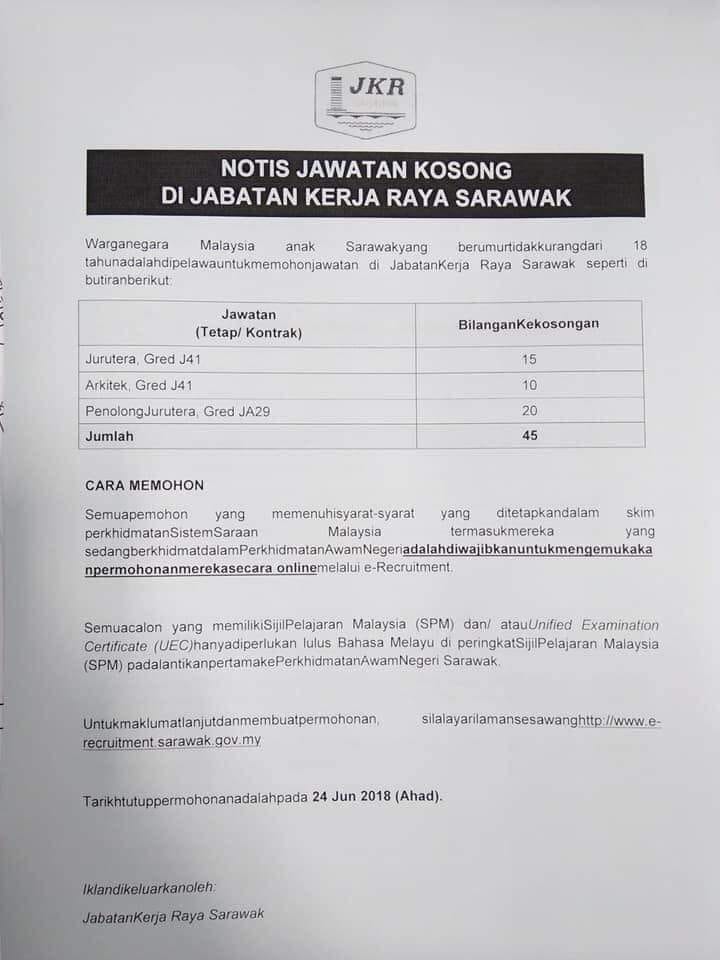 JKR

NOTIS JAWATAN KOSONG
DI JABATAN KERJA RAYA SARAWAK

Warganegara Malaysia anak Sarawakyang berumurtidakkurangdari 18 tahunadalahdipelawauntukmemohonjawatan di JabatanKerja Raya Sarawak seperti di butiranberikut:

| Jawatan (Tetap/ Kontrak) | BilanganKekosongan |
|---|---|
| Jurutera, Gred J41 | 15 |
| Arkitek, Gred J41 | 10 |
| PenolongJurutera, Gred JA29 | 20 |
| Jumlah | 45 |

CARA MEMOHON

Semuapemohon yang memenuhisyarat-syarat yang ditetapkandalam skim perkhidmatanSistemSaraan Malaysia termasukmereka yang sedangberkhidmatdalamPerkhidmatanAwamNegeriadalahdiwajibkanuntukmengemukakanpermohonanmerekasecara onlinemelalui e-Recruitment.

Semuacalon yang memilikiSijilPelajaran Malaysia (SPM) dan/ atauUnified Examination Certificate (UEC)hanyadiperlukan lulus Bahasa Melayu di peringkatSijilPelajaran Malaysia (SPM) padalantikanpertamakePerkhidmatanAwamNegeri Sarawak.

Untukmaklumatlanjutdanmembuatpermohonan, silalayarilamansesawanghttp://www.e-recruitment.sarawak.gov.my

Tarikhtutuppermohonanadalahpada 24 Jun 2018 (Ahad).

Iklandikeluarkanoleh:
JabatanKerja Raya Sarawak